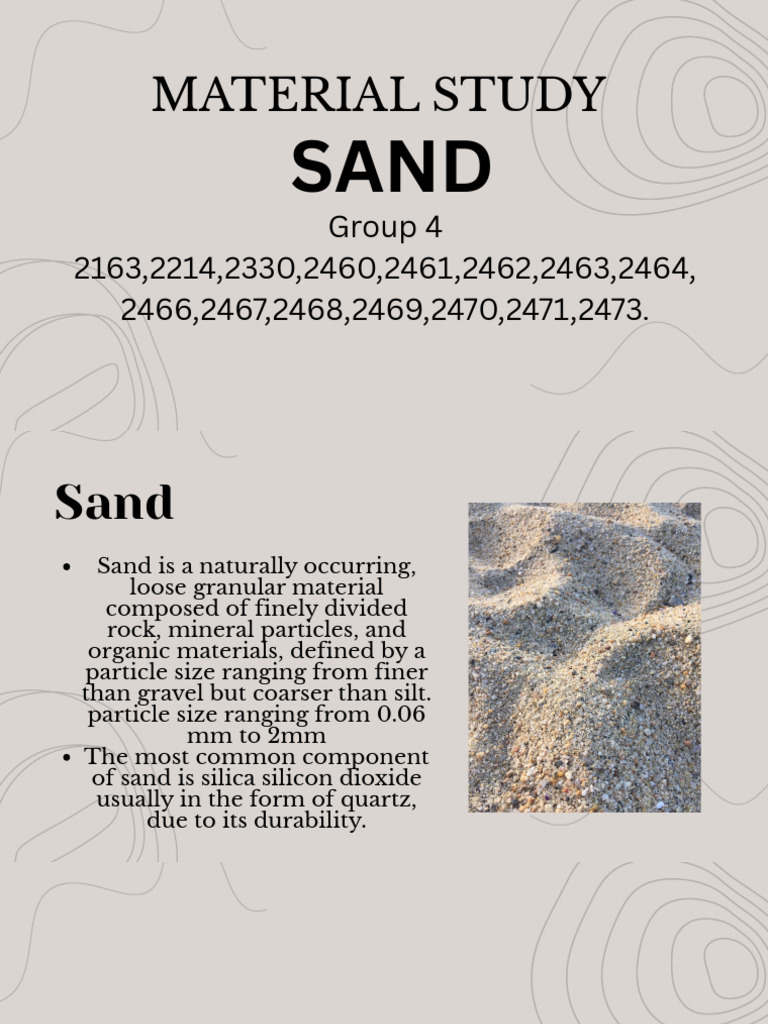 MATERIAL STUDY
SAND
Group 4
2163,2214,2330,2460,2461,2462,2463,2464,
2466,2467,2468,2469,2470,2471,2473.

Sand

• Sand is a naturally occurring, loose granular material composed of finely divided rock, mineral particles, and organic materials, defined by a particle size ranging from finer than gravel but coarser than silt. particle size ranging from 0.06 mm to 2mm
• The most common component of sand is silica silicon dioxide usually in the form of quartz, due to its durability.